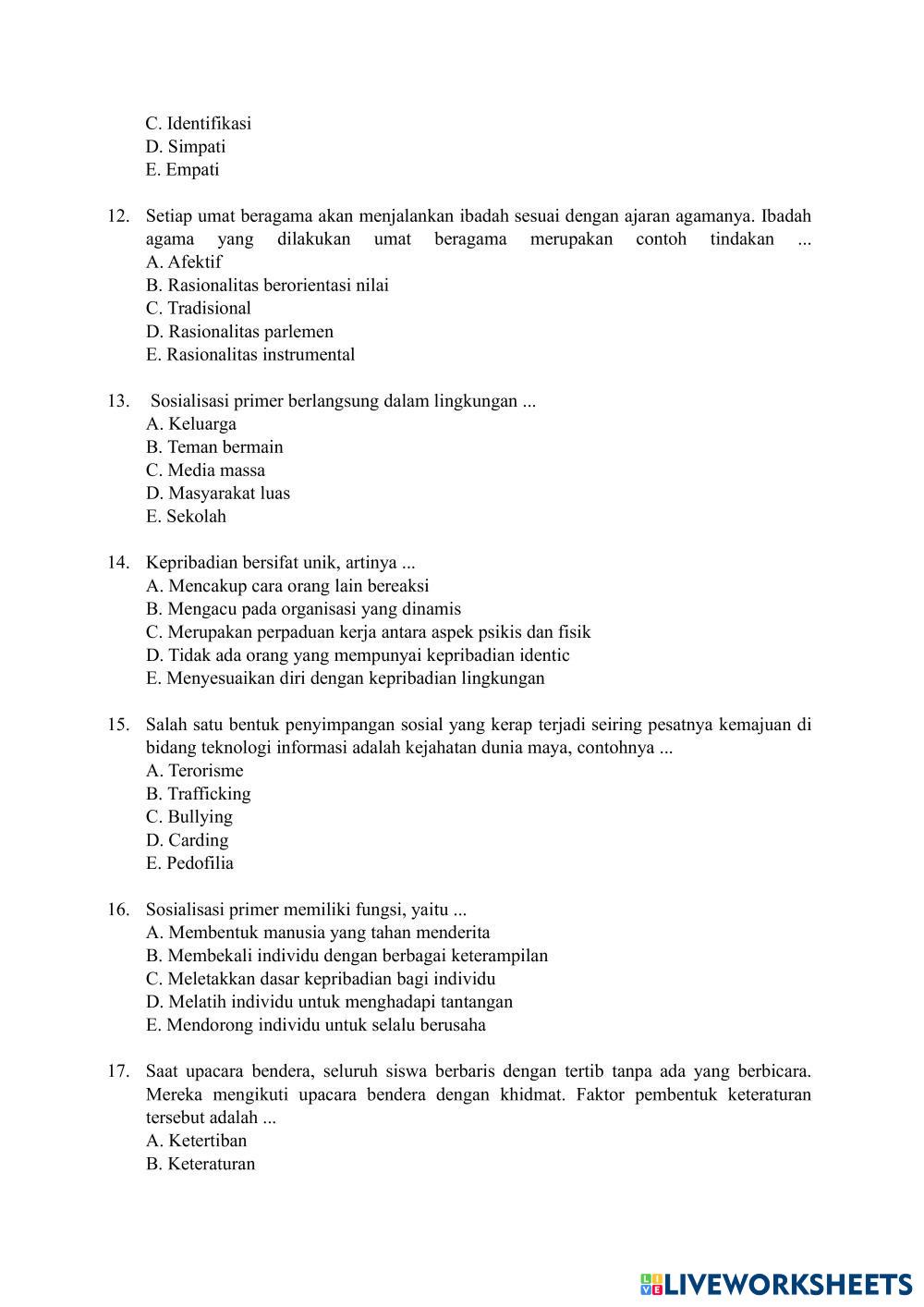 C. Identifikasi
D. Simpati
E. Empati

12. Setiap umat beragama akan menjalankan ibadah sesuai dengan ajaran agamanya. Ibadah agama yang dilakukan umat beragama merupakan contoh tindakan ...
A. Afektif
B. Rasionalitas berorientasi nilai
C. Tradisional
D. Rasionalitas parlemen
E. Rasionalitas instrumental

13. Sosialisasi primer berlangsung dalam lingkungan ...
A. Keluarga
B. Teman bermain
C. Media massa
D. Masyarakat luas
E. Sekolah

14. Kepribadian bersifat unik, artinya ...
A. Mencakup cara orang lain bereaksi
B. Mengacu pada organisasi yang dinamis
C. Merupakan perpaduan kerja antara aspek psikis dan fisik
D. Tidak ada orang yang mempunyai kepribadian identic
E. Menyesuaikan diri dengan kepribadian lingkungan

15. Salah satu bentuk penyimpangan sosial yang kerap terjadi seiring pesatnya kemajuan di bidang teknologi informasi adalah kejahatan dunia maya, contohnya ...
A. Terorisme
B. Trafficking
C. Bullying
D. Carding
E. Pedofilia

16. Sosialisasi primer memiliki fungsi, yaitu ...
A. Membentuk manusia yang tahan menderita
B. Membekali individu dengan berbagai keterampilan
C. Meletakkan dasar kepribadian bagi individu
D. Melatih individu untuk menghadapi tantangan
E. Mendorong individu untuk selalu berusaha

17. Saat upacara bendera, seluruh siswa berbaris dengan tertib tanpa ada yang berbicara. Mereka mengikuti upacara bendera dengan khidmat. Faktor pembentuk keteraturan tersebut adalah ...
A. Ketertiban
B. Keteraturan

LIVEWORKSHEETS